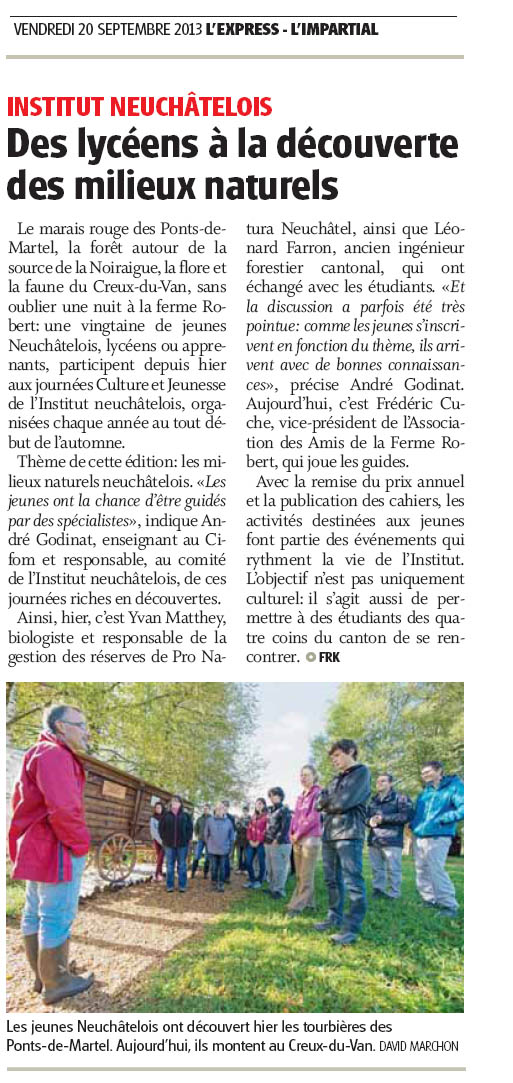 VENDREDI 20 SEPTEMBRE 2013 L'EXPRESS - L'IMPARTIAL

INSTITUT NEUCHÂTELOIS

Des lycéens à la découverte des milieux naturels

Le marais rouge des Ponts-de-Martel, la forêt autour de la source de la Noiraigue, la flore et la faune du Creux-du-Van, sans oublier une nuit à la ferme Robert: une vingtaine de jeunes Neuchâtelois, lycéens ou apprenants, participent depuis hier aux journées Culture et Jeunesse de l'Institut neuchâtelois, organisées chaque année au tout début de l'automne.

Thème de cette édition: les milieux naturels neuchâtelois. «Les jeunes ont la chance d'être guidés par des spécialistes», indique André Godinat, enseignant au Cifom et responsable, au comité de l'Institut neuchâtelois, de ces journées riches en découvertes.

Ainsi, hier, c'est Yvan Matthey, biologiste et responsable de la gestion des réserves de Pro Natura Neuchâtel, ainsi que Léonard Farron, ancien ingénieur forestier cantonal, qui ont échangé avec les étudiants. «Et la discussion a parfois été très pointue: comme les jeunes s'inscrivent en fonction du thème, ils arrivent avec de bonnes connaissances», précise André Godinat. Aujourd'hui, c'est Frédéric Cuche, vice-président de l'Association des Amis de la Ferme Robert, qui joue les guides.

Avec la remise du prix annuel et la publication des cahiers, les activités destinées aux jeunes font partie des événements qui rythment la vie de l'Institut. L'objectif n'est pas uniquement culturel: il s'agit aussi de permettre à des étudiants des quatre coins du canton de se rencontrer. FRK

Les jeunes Neuchâtelois ont découvert hier les tourbières des Ponts-de-Martel. Aujourd'hui, ils montent au Creux-du-Van. DAVID MARCHON